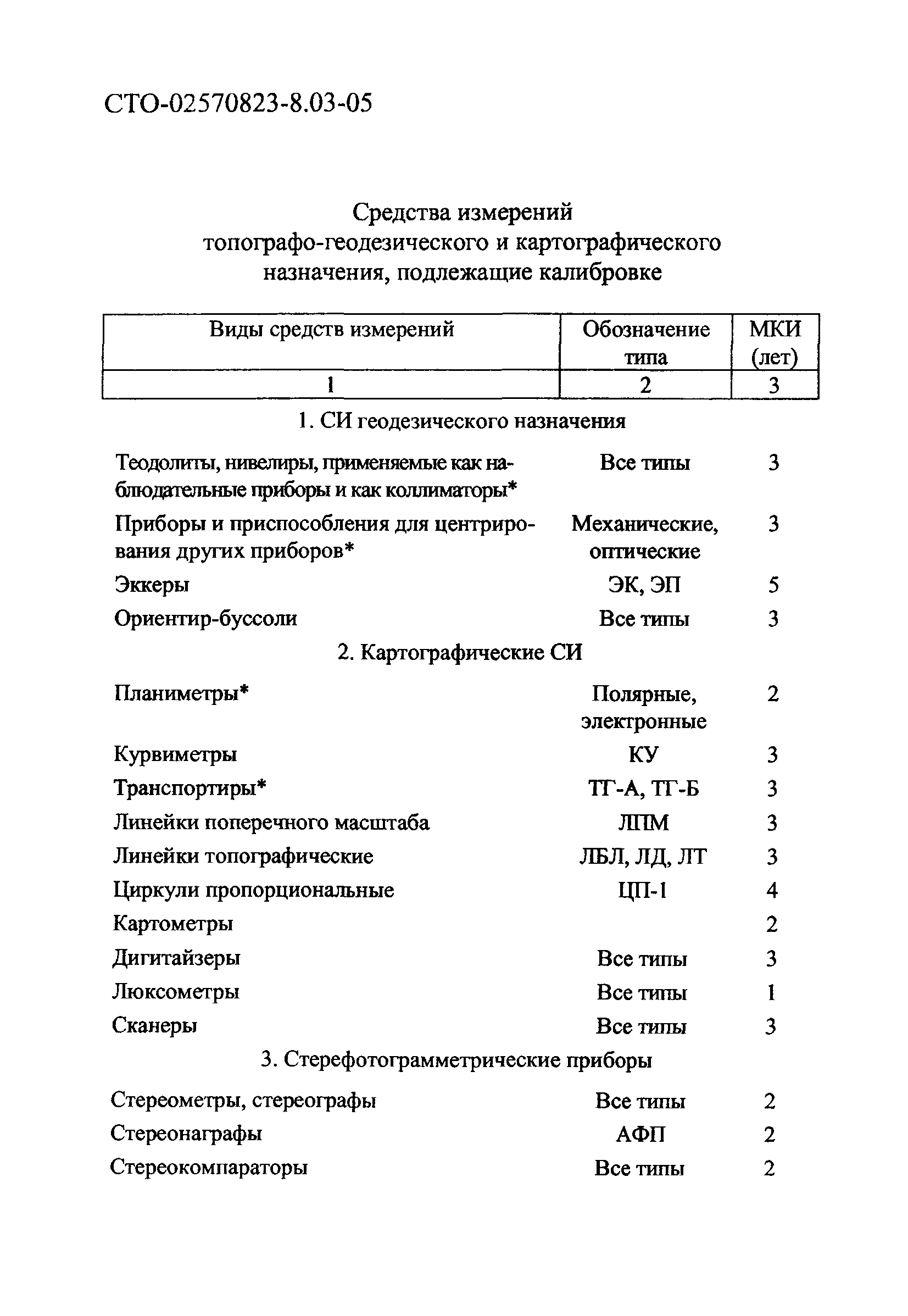 СТО-02570823-8.03-05

Средства измерений
топографо-геодезического и картографического
назначения, подлежащие калибровке

| Виды средств измерений | Обозначение типа | МКИ (лет) |
|---|---|---|
| 1 | 2 | 3 |
| 1. СИ геодезического назначения | | |
| Теодолиты, нивелиры, применяемые как наблюдательные приборы и как коллиматоры* | Все типы | 3 |
| Приборы и приспособления для центрирования других приборов* | Механические, оптические | 3 |
| Эккеры | ЭК, ЭП | 5 |
| Ориентир-буссоли | Все типы | 3 |
| 2. Картографические СИ | | |
| Планиметры* | Полярные, электронные | 2 |
| Курвиметры | КУ | 3 |
| Транспортиры* | ТГ-А, ТГ-Б | 3 |
| Линейки поперечного масштаба | ЛПМ | 3 |
| Линейки топографические | ЛБЛ, ЛД, ЛТ | 3 |
| Циркули пропорциональные | ЦП-1 | 4 |
| Картометры | | 2 |
| Дигитайзеры | Все типы | 3 |
| Люксометры | Все типы | 1 |
| Сканеры | Все типы | 3 |
| 3. Стерефотограмметрические приборы | | |
| Стереометры, стереографы | Все типы | 2 |
| Стереонаграфы | АФП | 2 |
| Стереокомпараторы | Все типы | 2 |